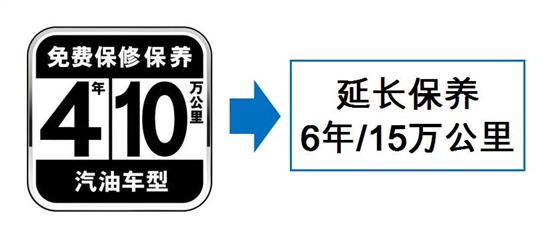 免费保修保养

4年 10万公里

汽油车型

延长保养
6年/15万公里